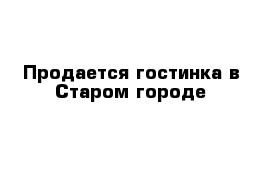 Продается гостинка в Старом городе